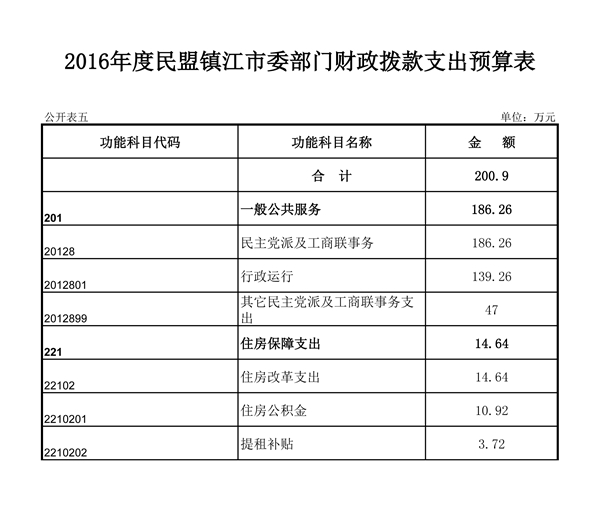 2016年度民盟镇江市委部门财政拨款支出预算表

公开表五

单位：万元

| 功能科目代码 | 功能科目名称 | 金　额 |
|---|---|---|
| | 合　计 | 200.9 |
| 201 | 一般公共服务 | 186.26 |
| 20128 | 民主党派及工商联事务 | 186.26 |
| 2012801 | 行政运行 | 139.26 |
| 2012899 | 其它民主党派及工商联事务支出 | 47 |
| 221 | 住房保障支出 | 14.64 |
| 22102 | 住房改革支出 | 14.64 |
| 2210201 | 住房公积金 | 10.92 |
| 2210202 | 提租补贴 | 3.72 |